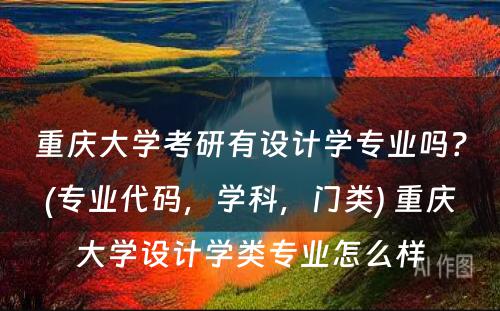 重庆大学考研有设计学专业吗？(专业代码，学科，门类) 重庆大学设计学类专业怎么样

AI 作图